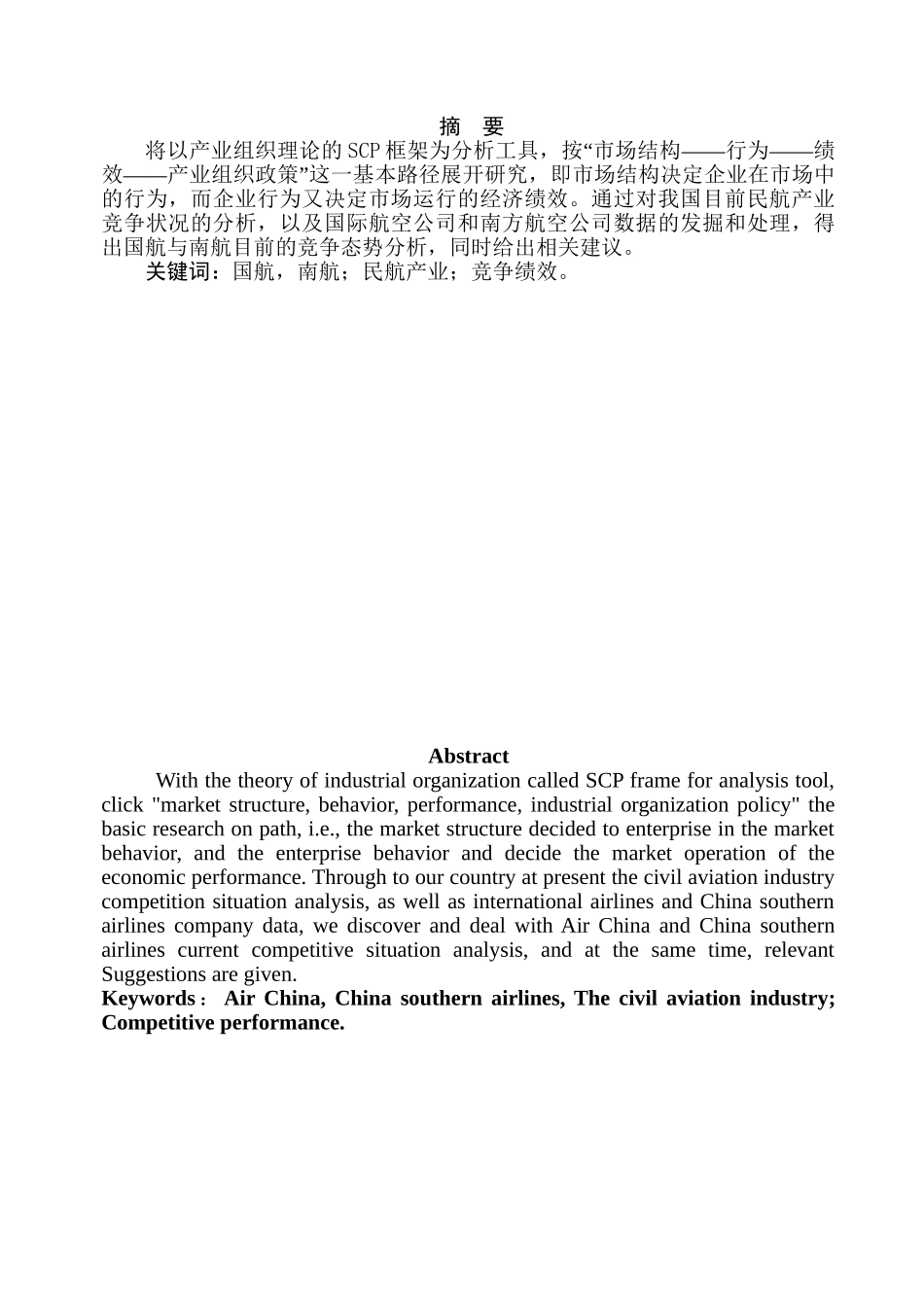 摘 要

将以产业组织理论的 SCP 框架为分析工具，按“市场结构——行为——绩效——产业组织政策”这一基本路径展开研究，即市场结构决定企业在市场中的行为，而企业行为又决定市场运行的经济绩效。通过对我国目前民航产业竞争状况的分析，以及国际航空公司和南方航空公司数据的发掘和处理，得出国航与南航目前的竞争态势分析，同时给出相关建议。

关键词：国航，南航；民航产业；竞争绩效。

Abstract

With the theory of industrial organization called SCP frame for analysis tool, click "market structure, behavior, performance, industrial organization policy" the basic research on path, i.e., the market structure decided to enterprise in the market behavior, and the enterprise behavior and decide the market operation of the economic performance. Through to our country at present the civil aviation industry competition situation analysis, as well as international airlines and China southern airlines company data, we discover and deal with Air China and China southern airlines current competitive situation analysis, and at the same time, relevant Suggestions are given.

Keywords： Air China, China southern airlines, The civil aviation industry; Competitive performance.